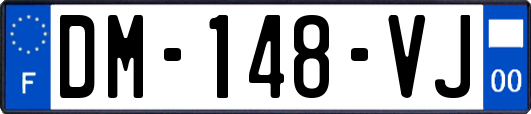 F
DM-148-VJ
00